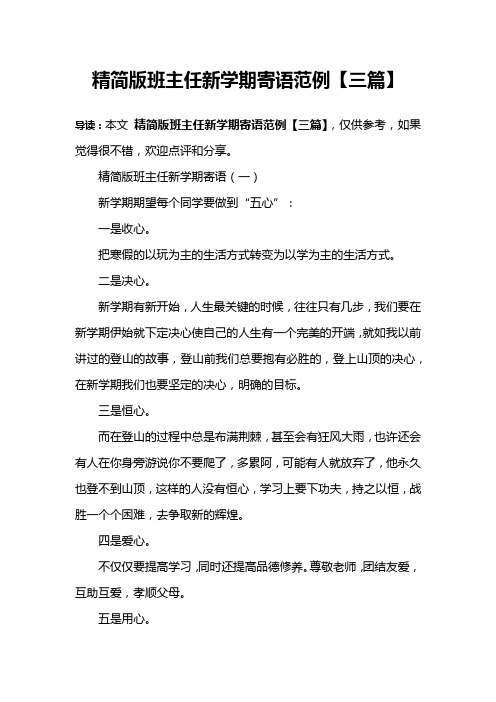 精简版班主任新学期寄语范例【三篇】

导读：本文 精简版班主任新学期寄语范例【三篇】，仅供参考，如果觉得很不错，欢迎点评和分享。

精简版班主任新学期寄语（一）

新学期期望每个同学要做到“五心”：

一是收心。

把寒假的以玩为主的生活方式转变为以学为主的生活方式。

二是决心。

新学期有新开始，人生最关键的时候，往往只有几步，我们要在新学期伊始就下定决心使自己的人生有一个完美的开端，就如我以前讲过的登山的故事，登山前我们总要抱有必胜的，登上山顶的决心，在新学期我们也要坚定的决心，明确的目标。

三是恒心。

而在登山的过程中总是布满荆棘，甚至会有狂风大雨，也许还会有人在你身旁游说你不要爬了，多累阿，可能有人就放弃了，他永久也登不到山顶，这样的人没有恒心，学习上要下功夫，持之以恒，战胜一个个困难，去争取新的辉煌。

四是爱心。

不仅仅要提高学习，同时还提高品德修养。尊敬老师，团结友爱，互助互爱，孝顺父母。

五是用心。